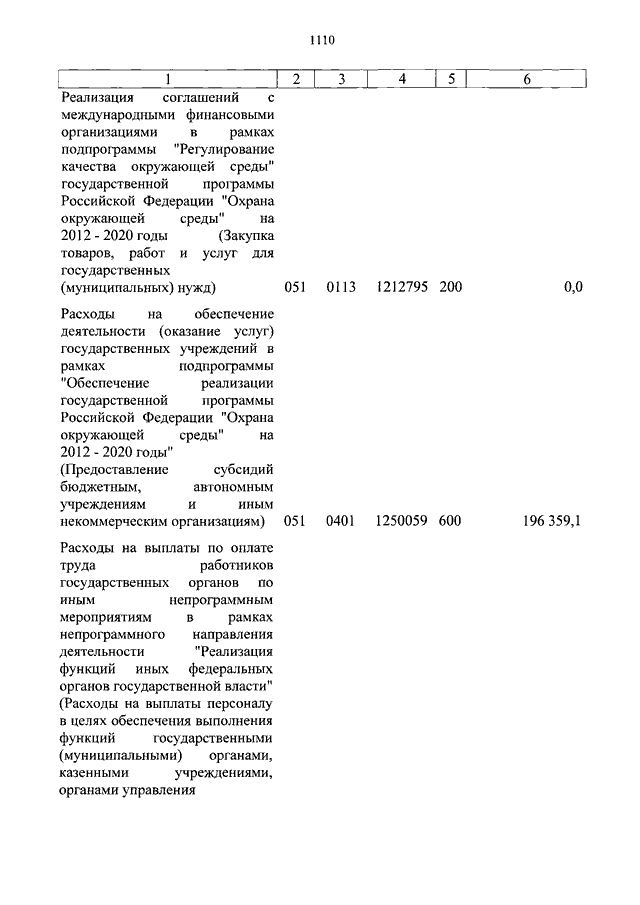 1110

| 1 | 2 | 3 | 4 | 5 | 6 |
|---|---|---|---|---|---|
| Реализация соглашений с международными финансовыми организациями в рамках подпрограммы "Регулирование качества окружающей среды" государственной программы Российской Федерации "Охрана окружающей среды" на 2012 - 2020 годы (Закупка товаров, работ и услуг для государственных (муниципальных) нужд) | 051 | 0113 | 1212795 | 200 | 0,0 |
| Расходы на обеспечение деятельности (оказание услуг) государственных учреждений в рамках подпрограммы "Обеспечение реализации государственной программы Российской Федерации "Охрана окружающей среды" на 2012 - 2020 годы" (Предоставление субсидий бюджетным, автономным учреждениям и иным некоммерческим организациям) | 051 | 0401 | 1250059 | 600 | 196 359,1 |
| Расходы на выплаты по оплате труда работников государственных органов по иным непрограммным мероприятиям в рамках непрограммного направления деятельности "Реализация функций иных федеральных органов государственной власти" (Расходы на выплаты персоналу в целях обеспечения выполнения функций государственными (муниципальными) органами, казенными учреждениями, органами управления | | | | | |